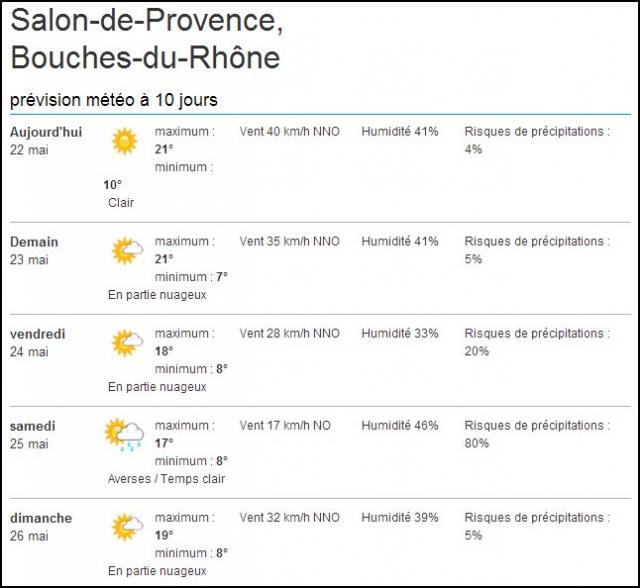 Salon-de-Provence, Bouches-du-Rhône

prévision météo à 10 jours

| | | | | |
|---|---|---|---|---|
| **Aujourd'hui** 22 mai | maximum : **21°** minimum : **10°** Clair | Vent 40 km/h NNO | Humidité 41% | Risques de précipitations : 4% |
| **Demain** 23 mai | maximum : **21°** minimum : **7°** En partie nuageux | Vent 35 km/h NNO | Humidité 41% | Risques de précipitations : 5% |
| **vendredi** 24 mai | maximum : **18°** minimum : **8°** En partie nuageux | Vent 28 km/h NNO | Humidité 33% | Risques de précipitations : 20% |
| **samedi** 25 mai | maximum : **17°** minimum : **8°** Averses / Temps clair | Vent 17 km/h NO | Humidité 46% | Risques de précipitations : 80% |
| **dimanche** 26 mai | maximum : **19°** minimum : **8°** En partie nuageux | Vent 32 km/h NNO | Humidité 39% | Risques de précipitations : 5% |